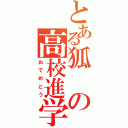 とある狐の高校進学

おでめとう